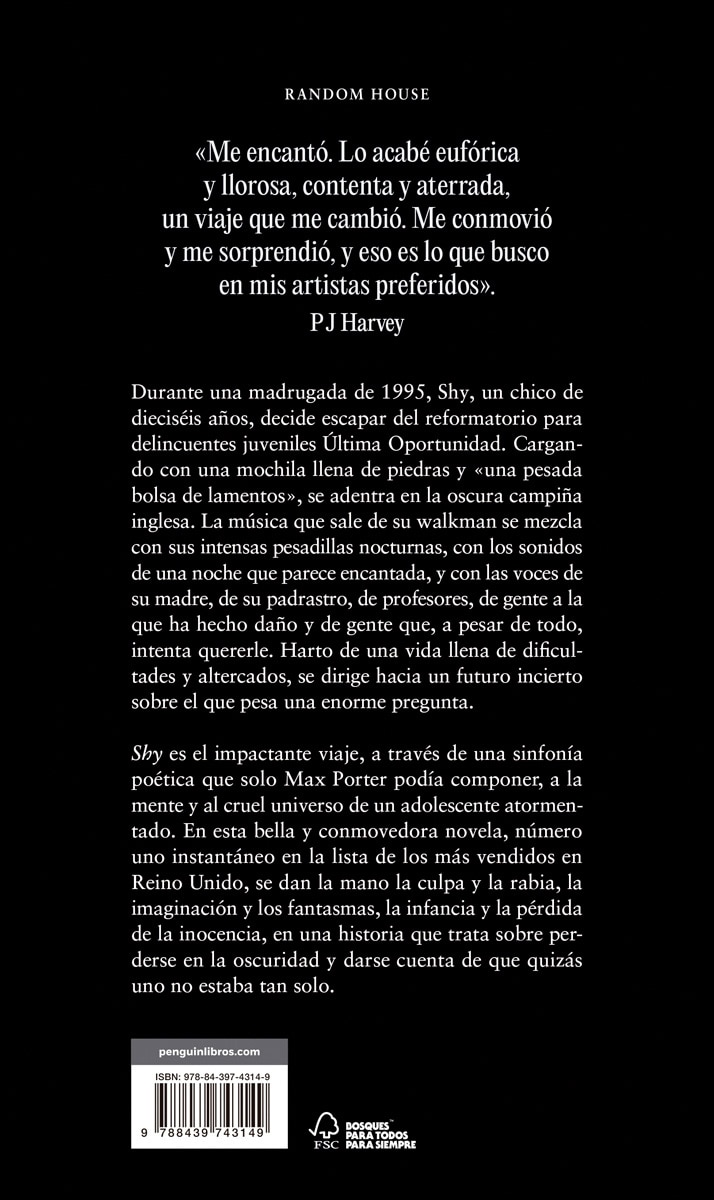 RANDOM HOUSE

«Me encantó. Lo acabé eufórica y llorosa, contenta y aterrada, un viaje que me cambió. Me conmovió y me sorprendió, y eso es lo que busco en mis artistas preferidos».
PJ Harvey

Durante una madrugada de 1995, Shy, un chico de dieciséis años, decide escapar del reformatorio para delincuentes juveniles Última Oportunidad. Cargando con una mochila llena de piedras y «una pesada bolsa de lamentos», se adentra en la oscura campiña inglesa. La música que sale de su walkman se mezcla con sus intensas pesadillas nocturnas, con los sonidos de una noche que parece encantada, y con las voces de su madre, de su padrastro, de profesores, de gente a la que ha hecho daño y de gente que, a pesar de todo, intenta quererle. Harto de una vida llena de dificultades y altercados, se dirige hacia un futuro incierto sobre el que pesa una enorme pregunta.

Shy es el impactante viaje, a través de una sinfonía poética que solo Max Porter podía componer, a la mente y al cruel universo de un adolescente atormentado. En esta bella y conmovedora novela, número uno instantáneo en la lista de los más vendidos en Reino Unido, se dan la mano la culpa y la rabia, la imaginación y los fantasmas, la infancia y la pérdida de la inocencia, en una historia que trata sobre perderse en la oscuridad y darse cuenta de que quizás uno no estaba tan solo.

penguinlibros.com

ISBN: 978-84-397-4314-9

9 788439 743149

FSC

BOSQUES PARA TODOS PARA SIEMPRE